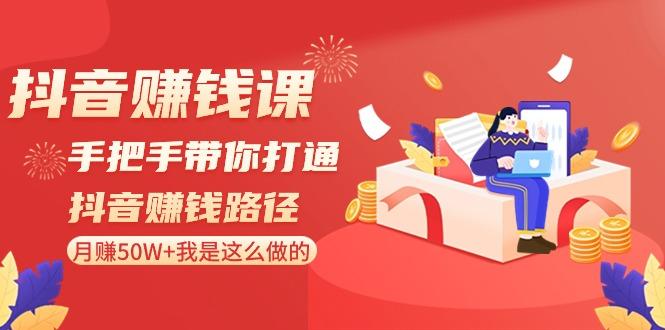 抖音赚钱课

手把手带你打通
抖音赚钱路径

月赚50W+我是这么做的